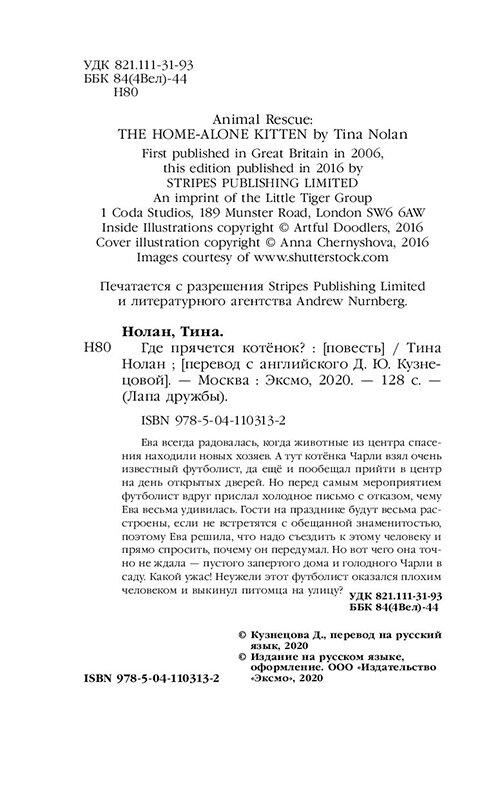 УДК 821.111-31-93
ББК 84(4Вел)-44
Н80

Animal Rescue:
THE HOME-ALONE KITTEN by Tina Nolan
First published in Great Britain in 2006,
this edition published in 2016 by
STRIPES PUBLISHING LIMITED
An imprint of the Little Tiger Group
1 Coda Studios, 189 Munster Road, London SW6 6AW
Inside Illustrations copyright © Artful Doodlers, 2016
Cover illustration copyright © Anna Chernyshova, 2016
Images courtesy of www.shutterstock.com

Печатается с разрешения Stripes Publishing Limited
и литературного агентства Andrew Nurnberg.

Нолан, Тина.

Н80 Где прячется котёнок? : [повесть] / Тина Нолан ; [перевод с английского Д. Ю. Кузнецовой]. — Москва : Эксмо, 2020. — 128 с. — (Лапа дружбы).

ISBN 978-5-04-110313-2

Ева всегда радовалась, когда животные из центра спасения находили новых хозяев. А тут котёнка Чарли взял очень известный футболист, да ещё и пообещал прийти в центр на день открытых дверей. Но перед самым мероприятием футболист вдруг прислал холодное письмо с отказом, чему Ева весьма удивилась. Гости на празднике будут весьма расстроены, если не встретятся с обещанной знаменитостью, поэтому Ева решила, что надо съездить к этому человеку и прямо спросить, почему он передумал. Но вот чего она точно не ждала — пустого запертого дома и голодного Чарли в саду. Какой ужас! Неужели этот футболист оказался плохим человеком и выкинул питомца на улицу?

УДК 821.111-31-93
ББК 84(4Вел)-44

© Кузнецова Д., перевод на русский язык, 2020
© Издание на русском языке, оформление. ООО «Издательство «Эксмо», 2020

ISBN 978-5-04-110313-2